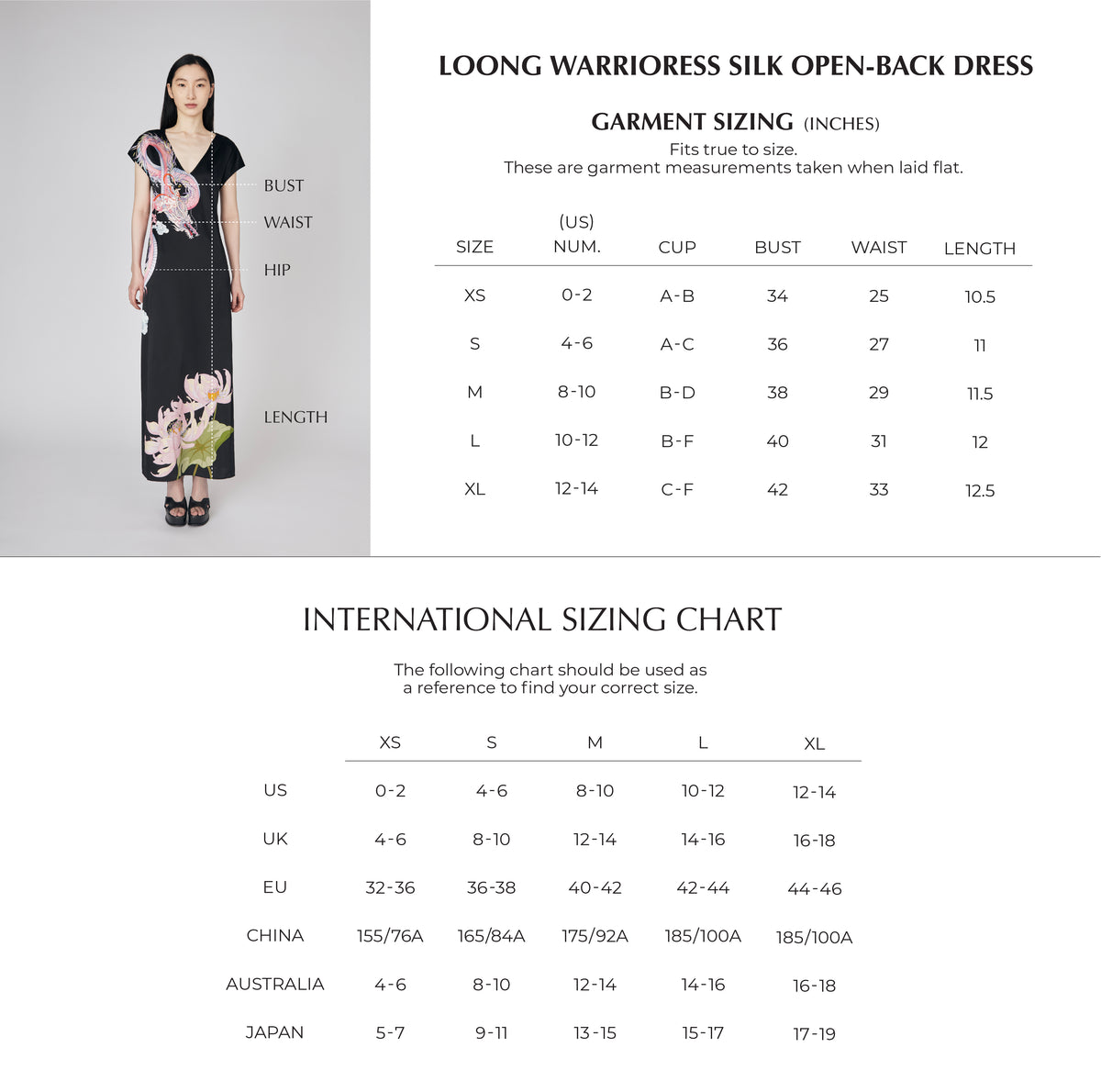 BUST
WAIST
HIP
LENGTH

LOONG WARRIORESS SILK OPEN-BACK DRESS

GARMENT SIZING (INCHES)
Fits true to size.
These are garment measurements taken when laid flat.

| SIZE | (US) NUM. | CUP | BUST | WAIST | LENGTH |
|---|---|---|---|---|---|
| XS | 0-2 | A-B | 34 | 25 | 10.5 |
| S | 4-6 | A-C | 36 | 27 | 11 |
| M | 8-10 | B-D | 38 | 29 | 11.5 |
| L | 10-12 | B-F | 40 | 31 | 12 |
| XL | 12-14 | C-F | 42 | 33 | 12.5 |

INTERNATIONAL SIZING CHART

The following chart should be used as a reference to find your correct size.

| | XS | S | M | L | XL |
|---|---|---|---|---|---|
| US | 0-2 | 4-6 | 8-10 | 10-12 | 12-14 |
| UK | 4-6 | 8-10 | 12-14 | 14-16 | 16-18 |
| EU | 32-36 | 36-38 | 40-42 | 42-44 | 44-46 |
| CHINA | 155/76A | 165/84A | 175/92A | 185/100A | 185/100A |
| AUSTRALIA | 4-6 | 8-10 | 12-14 | 14-16 | 16-18 |
| JAPAN | 5-7 | 9-11 | 13-15 | 15-17 | 17-19 |